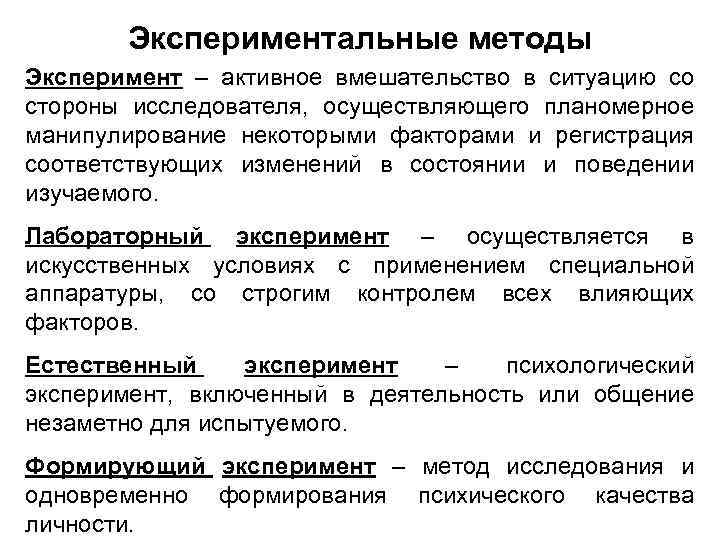 Экспериментальные методы

Эксперимент – активное вмешательство в ситуацию со стороны исследователя, осуществляющего планомерное манипулирование некоторыми факторами и регистрация соответствующих изменений в состоянии и поведении изучаемого.

Лабораторный эксперимент – осуществляется в искусственных условиях с применением специальной аппаратуры, со строгим контролем всех влияющих факторов.

Естественный эксперимент – психологический эксперимент, включенный в деятельность или общение незаметно для испытуемого.

Формирующий эксперимент – метод исследования и одновременно формирования психического качества личности.